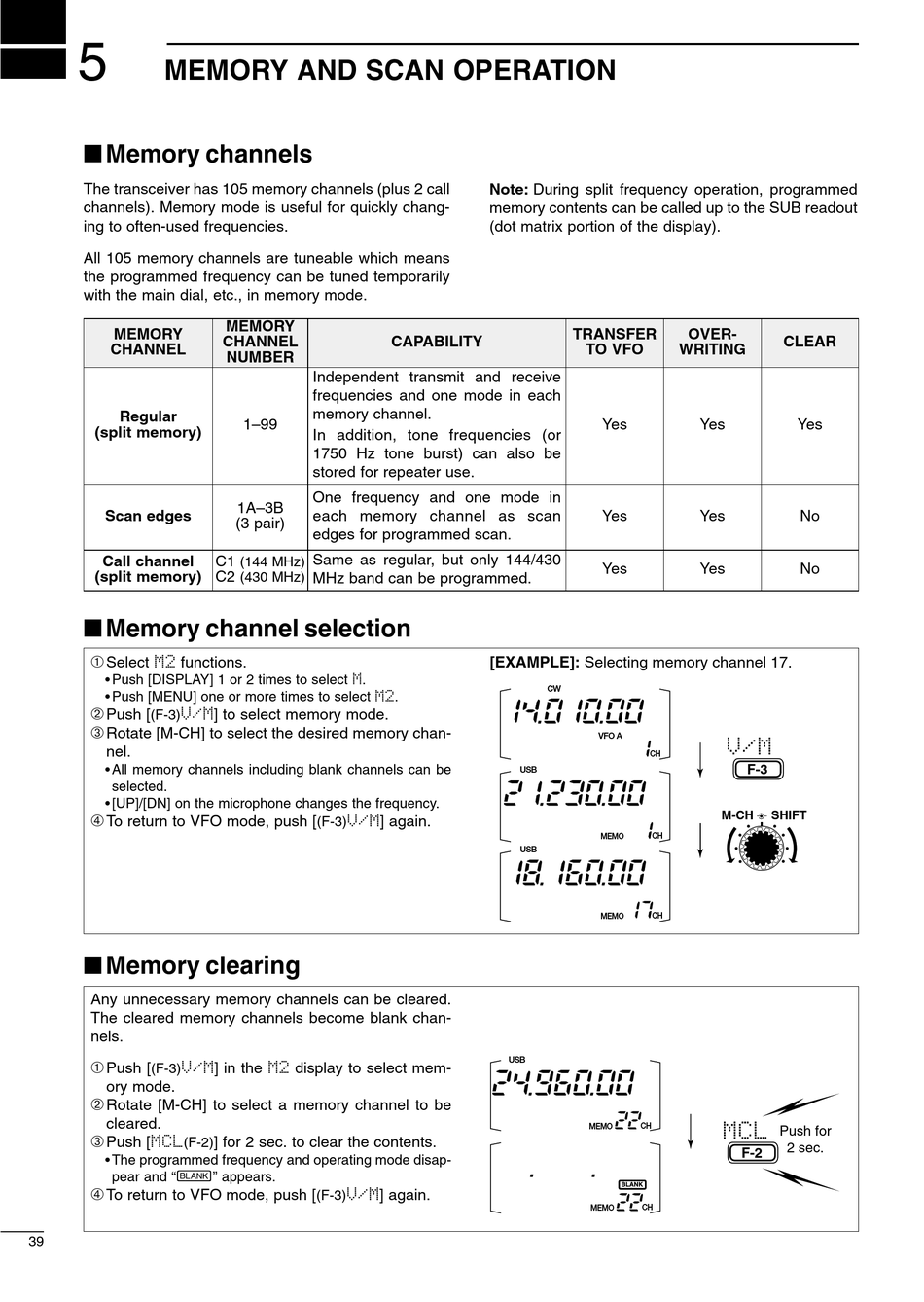 5 MEMORY AND SCAN OPERATION

■ Memory channels

The transceiver has 105 memory channels (plus 2 call channels). Memory mode is useful for quickly changing to often-used frequencies.

All 105 memory channels are tuneable which means the programmed frequency can be tuned temporarily with the main dial, etc., in memory mode.

Note: During split frequency operation, programmed memory contents can be called up to the SUB readout (dot matrix portion of the display).

| MEMORY CHANNEL | MEMORY CHANNEL NUMBER | CAPABILITY | TRANSFER TO VFO | OVER-WRITING | CLEAR |
|---|---|---|---|---|---|
| Regular (split memory) | 1–99 | Independent transmit and receive frequencies and one mode in each memory channel. In addition, tone frequencies (or 1750 Hz tone burst) can also be stored for repeater use. | Yes | Yes | Yes |
| Scan edges | 1A–3B (3 pair) | One frequency and one mode in each memory channel as scan edges for programmed scan. | Yes | Yes | No |
| Call channel (split memory) | C1 (144 MHz) C2 (430 MHz) | Same as regular, but only 144/430 MHz band can be programmed. | Yes | Yes | No |

■ Memory channel selection

① Select M2 functions.
• Push [DISPLAY] 1 or 2 times to select M.
• Push [MENU] one or more times to select M2.
② Push [(F-3)V/M] to select memory mode.
③ Rotate [M-CH] to select the desired memory channel.
• All memory channels including blank channels can be selected.
• [UP]/[DN] on the microphone changes the frequency.
④ To return to VFO mode, push [(F-3)V/M] again.

[EXAMPLE]: Selecting memory channel 17.

CW
14.010.00
VFO A
1 CH
USB
21.230.00
MEMO
1 CH
USB
18.160.00
MEMO
17 CH

V/M
F-3
M-CH SHIFT

■ Memory clearing

Any unnecessary memory channels can be cleared. The cleared memory channels become blank channels.

① Push [(F-3)V/M] in the M2 display to select memory mode.
② Rotate [M-CH] to select a memory channel to be cleared.
③ Push [MCL(F-2)] for 2 sec. to clear the contents.
• The programmed frequency and operating mode disappear and "BLANK" appears.
④ To return to VFO mode, push [(F-3)V/M] again.

USB
24.960.00
MEMO 22 CH
. .
BLANK
MEMO 22 CH

MCL
F-2
Push for 2 sec.

39